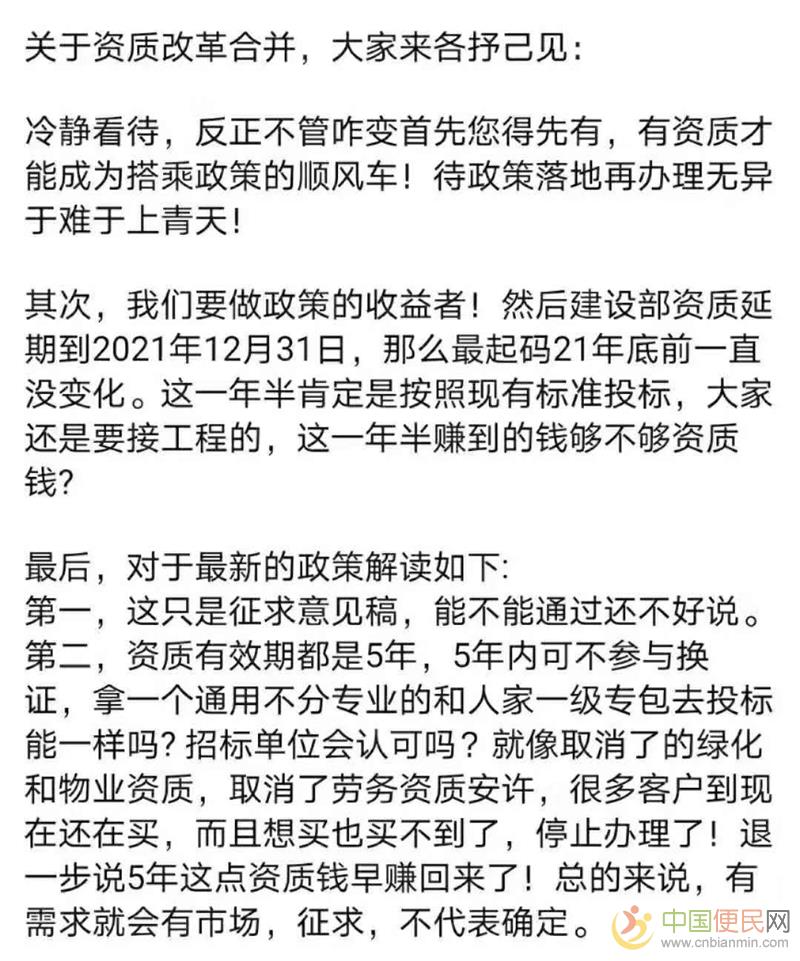 关于资质改革合并，大家来各抒己见：

冷静看待，反正不管咋变首先您得先有，有资质才能成为搭乘政策的顺风车！待政策落地再办理无异于难于上青天！

其次，我们要做政策的收益者！然后建设部资质延期到2021年12月31日，那么最起码21年底前一直没变化。这一年半肯定是按照现有标准投标，大家还是要接工程的，这一年半赚到的钱够不够资质钱？

最后，对于最新的政策解读如下：
第一，这只是征求意见稿，能不能通过还不好说。
第二，资质有效期都是5年，5年内可不参与换证，拿一个通用不分专业的和人家一级专包去投标能一样吗？招标单位会认可吗？就像取消了的绿化和物业资质，取消了劳务资质安许，很多客户到现在还在买，而且想买也买不到了，停止办理了！退一步说5年这点资质钱早赚回来了！总的来说，有需求就会有市场，征求，不代表确定。

中国便民网
www.cnbianmin.com